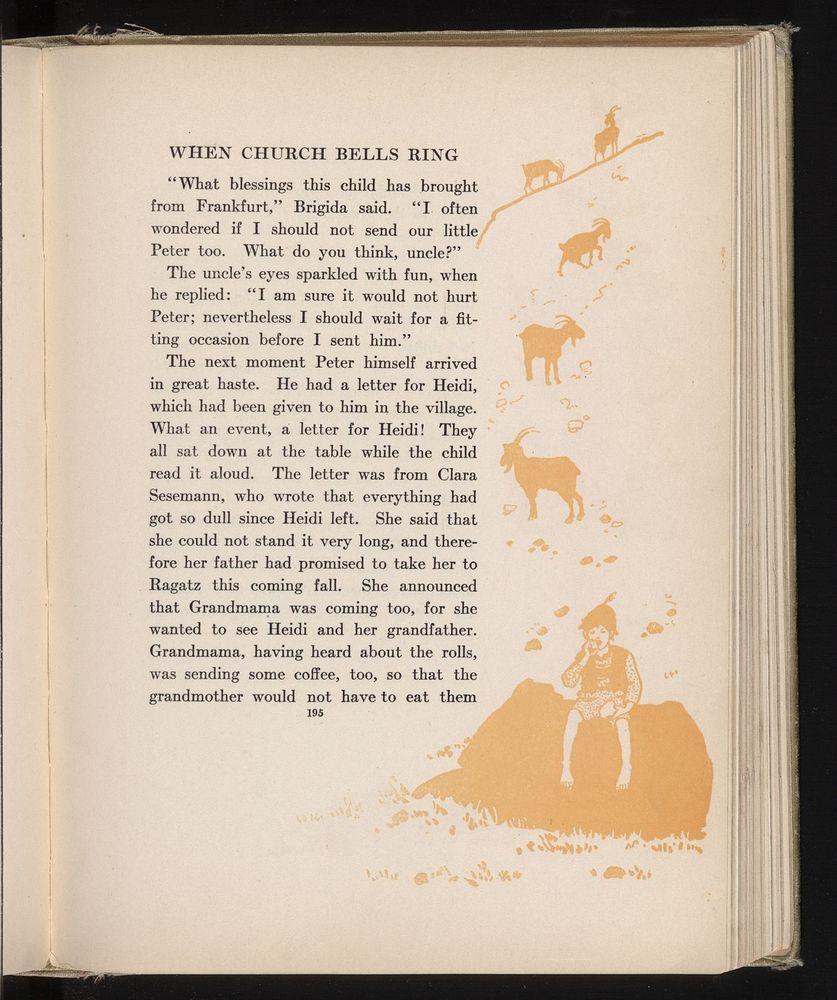 WHEN CHURCH BELLS RING

"What blessings this child has brought from Frankfurt," Brigida said. "I often wondered if I should not send our little Peter too. What do you think, uncle?"

The uncle's eyes sparkled with fun, when he replied: "I am sure it would not hurt Peter; nevertheless I should wait for a fitting occasion before I sent him."

The next moment Peter himself arrived in great haste. He had a letter for Heidi, which had been given to him in the village. What an event, a letter for Heidi! They all sat down at the table while the child read it aloud. The letter was from Clara Sesemann, who wrote that everything had got so dull since Heidi left. She said that she could not stand it very long, and therefore her father had promised to take her to Ragatz this coming fall. She announced that Grandmama was coming too, for she wanted to see Heidi and her grandfather. Grandmama, having heard about the rolls, was sending some coffee, too, so that the grandmother would not have to eat them

195